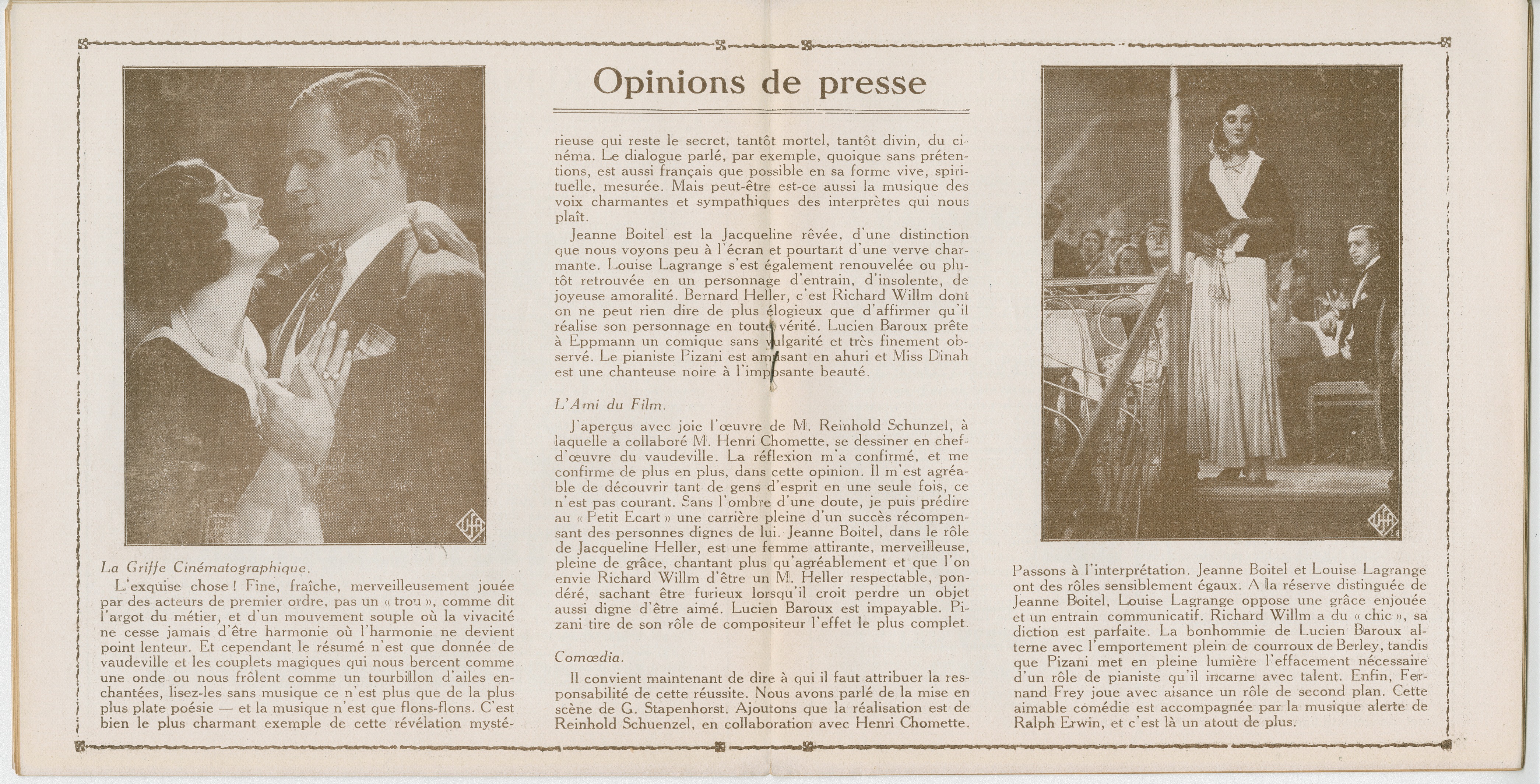 Opinions de presse

UFA

La Griffe Cinématographique.

L'exquise chose ! Fine, fraîche, merveilleusement jouée par des acteurs de premier ordre, pas un « trou », comme dit l'argot du métier, et d'un mouvement souple où la vivacité ne cesse jamais d'être harmonie où l'harmonie ne devient point lenteur. Et cependant le résumé n'est que donnée de vaudeville et les couplets magiques qui nous bercent comme une onde ou nous frôlent comme un tourbillon d'ailes enchantées, lisez-les sans musique ce n'est plus que de la plus plus plate poésie — et la musique n'est que flons-flons. C'est bien le plus charmant exemple de cette révélation mystérieuse qui reste le secret, tantôt mortel, tantôt divin, du cinéma. Le dialogue parlé, par exemple, quoique sans prétentions, est aussi français que possible en sa forme vive, spirituelle, mesurée. Mais peut-être est-ce aussi la musique des voix charmantes et sympathiques des interprètes qui nous plaît.

Jeanne Boitel est la Jacqueline rêvée, d'une distinction que nous voyons peu à l'écran et pourtant d'une verve charmante. Louise Lagrange s'est également renouvelée ou plutôt retrouvée en un personnage d'entrain, d'insolente, de joyeuse amoralité. Bernard Heller, c'est Richard Willm dont on ne peut rien dire de plus élogieux que d'affirmer qu'il réalise son personnage en toute vérité. Lucien Baroux prête à Eppmann un comique sans vulgarité et très finement observé. Le pianiste Pizani est amusant en ahuri et Miss Dinah est une chanteuse noire à l'imposante beauté.

L'Ami du Film.

J'aperçus avec joie l'œuvre de M. Reinhold Schunzel, à laquelle a collaboré M. Henri Chomette, se dessiner en chef-d'œuvre du vaudeville. La réflexion m'a confirmé, et me confirme de plus en plus, dans cette opinion. Il m'est agréable de découvrir tant de gens d'esprit en une seule fois, ce n'est pas courant. Sans l'ombre d'une doute, je puis prédire au « Petit Ecart » une carrière pleine d'un succès récompensant des personnes dignes de lui. Jeanne Boitel, dans le rôle de Jacqueline Heller, est une femme attirante, merveilleuse, pleine de grâce, chantant plus qu'agréablement et que l'on envie Richard Willm d'être un M. Heller respectable, pondéré, sachant être furieux lorsqu'il croit perdre un objet aussi digne d'être aimé. Lucien Baroux est impayable. Pizani tire de son rôle de compositeur l'effet le plus complet.

Comœdia.

Il convient maintenant de dire à qui il faut attribuer la responsabilité de cette réussite. Nous avons parlé de la mise en scène de G. Stapenhorst. Ajoutons que la réalisation est de Reinhold Schuenzel, en collaboration avec Henri Chomette.

UFA

Passons à l'interprétation. Jeanne Boitel et Louise Lagrange ont des rôles sensiblement égaux. A la réserve distinguée de Jeanne Boitel, Louise Lagrange oppose une grâce enjouée et un entrain communicatif. Richard Willm a du « chic », sa diction est parfaite. La bonhommie de Lucien Baroux alterne avec l'emportement plein de courroux de Berley, tandis que Pizani met en pleine lumière l'effacement nécessaire d'un rôle de pianiste qu'il incarne avec talent. Enfin, Fernand Frey joue avec aisance un rôle de second plan. Cette aimable comédie est accompagnée par la musique alerte de Ralph Erwin, et c'est là un atout de plus.